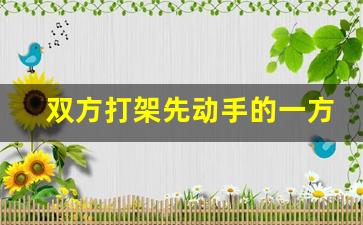 双方打架先动手的一方